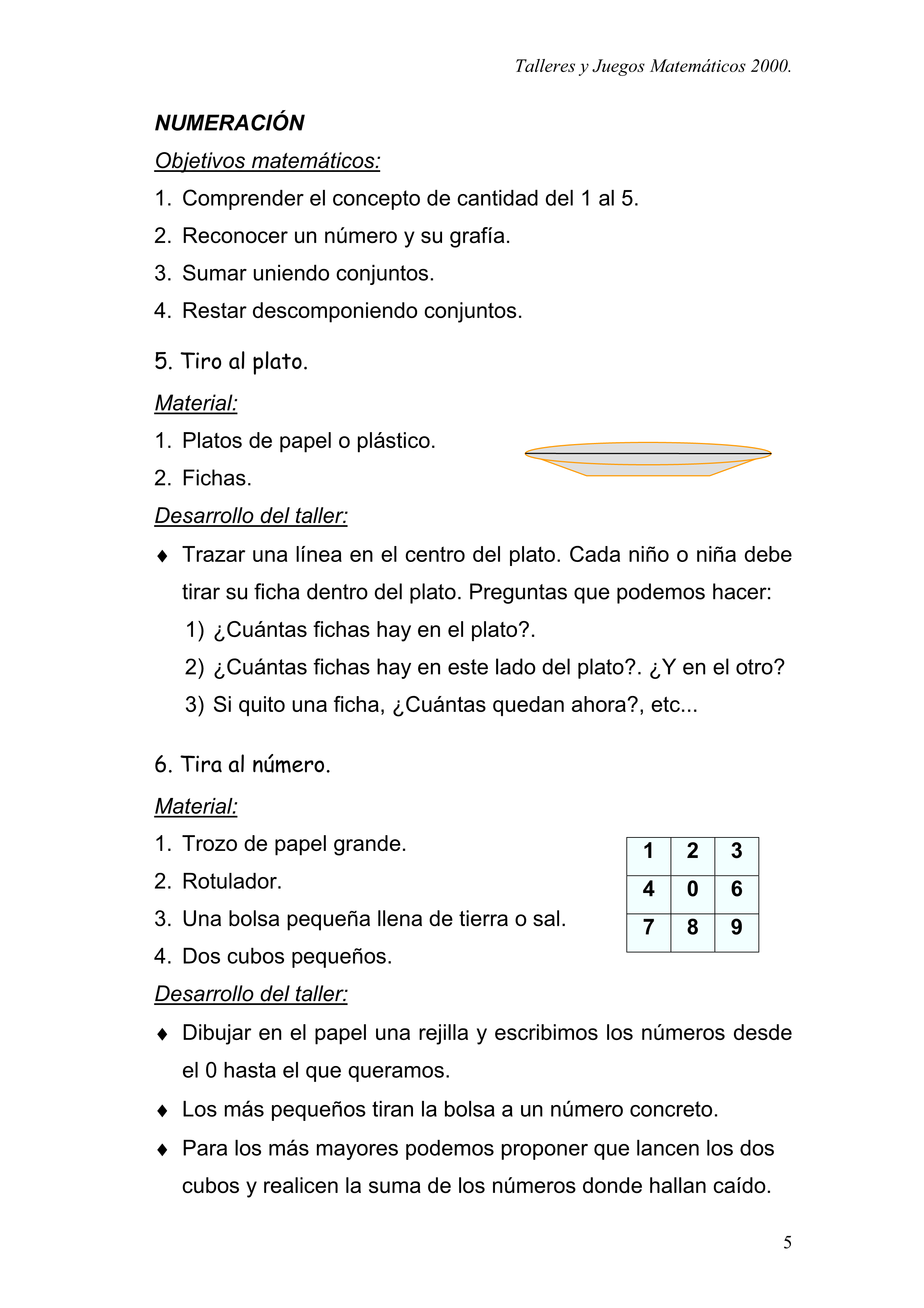 Talleres y Juegos Matemáticos 2000.

NUMERACIÓN

Objetivos matemáticos:

1. Comprender el concepto de cantidad del 1 al 5.
2. Reconocer un número y su grafía.
3. Sumar uniendo conjuntos.
4. Restar descomponiendo conjuntos.

5. Tiro al plato.

Material:

1. Platos de papel o plástico.
2. Fichas.

Desarrollo del taller:

♦ Trazar una línea en el centro del plato. Cada niño o niña debe tirar su ficha dentro del plato. Preguntas que podemos hacer:
1) ¿Cuántas fichas hay en el plato?.
2) ¿Cuántas fichas hay en este lado del plato?. ¿Y en el otro?
3) Si quito una ficha, ¿Cuántas quedan ahora?, etc...

6. Tira al número.

Material:

1. Trozo de papel grande.
2. Rotulador.
3. Una bolsa pequeña llena de tierra o sal.
4. Dos cubos pequeños.

| 1 | 2 | 3 |
|---|---|---|
| 4 | 0 | 6 |
| 7 | 8 | 9 |

Desarrollo del taller:

♦ Dibujar en el papel una rejilla y escribimos los números desde el 0 hasta el que queramos.
♦ Los más pequeños tiran la bolsa a un número concreto.
♦ Para los más mayores podemos proponer que lancen los dos cubos y realicen la suma de los números donde hallan caído.

5